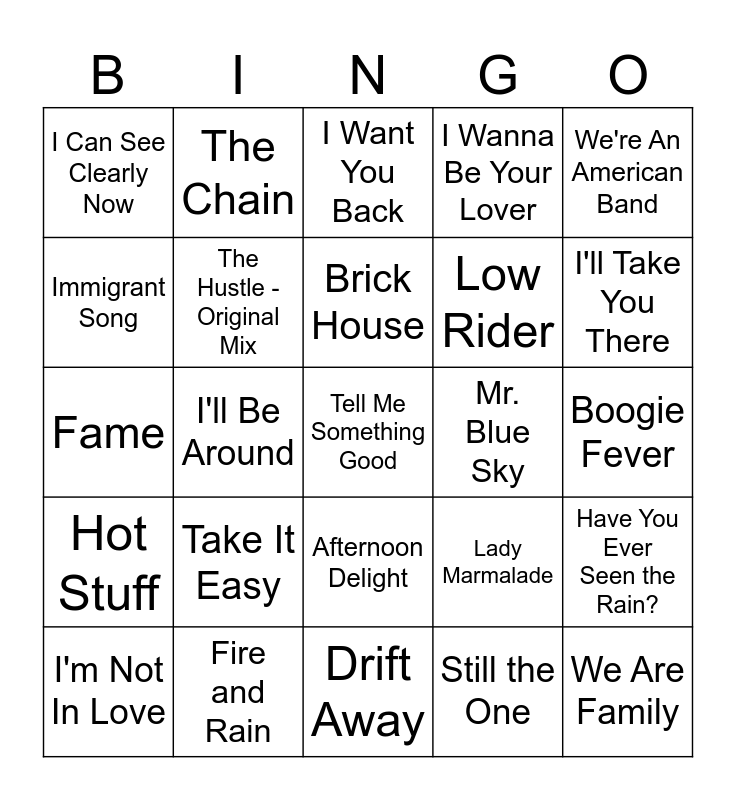 | B | I | N | G | O |
|---|---|---|---|---|
| I Can See Clearly Now | The Chain | I Want You Back | I Wanna Be Your Lover | We're An American Band |
| Immigrant Song | The Hustle - Original Mix | Brick House | Low Rider | I'll Take You There |
| Fame | I'll Be Around | Tell Me Something Good | Mr. Blue Sky | Boogie Fever |
| Hot Stuff | Take It Easy | Afternoon Delight | Lady Marmalade | Have You Ever Seen the Rain? |
| I'm Not In Love | Fire and Rain | Drift Away | Still the One | We Are Family |